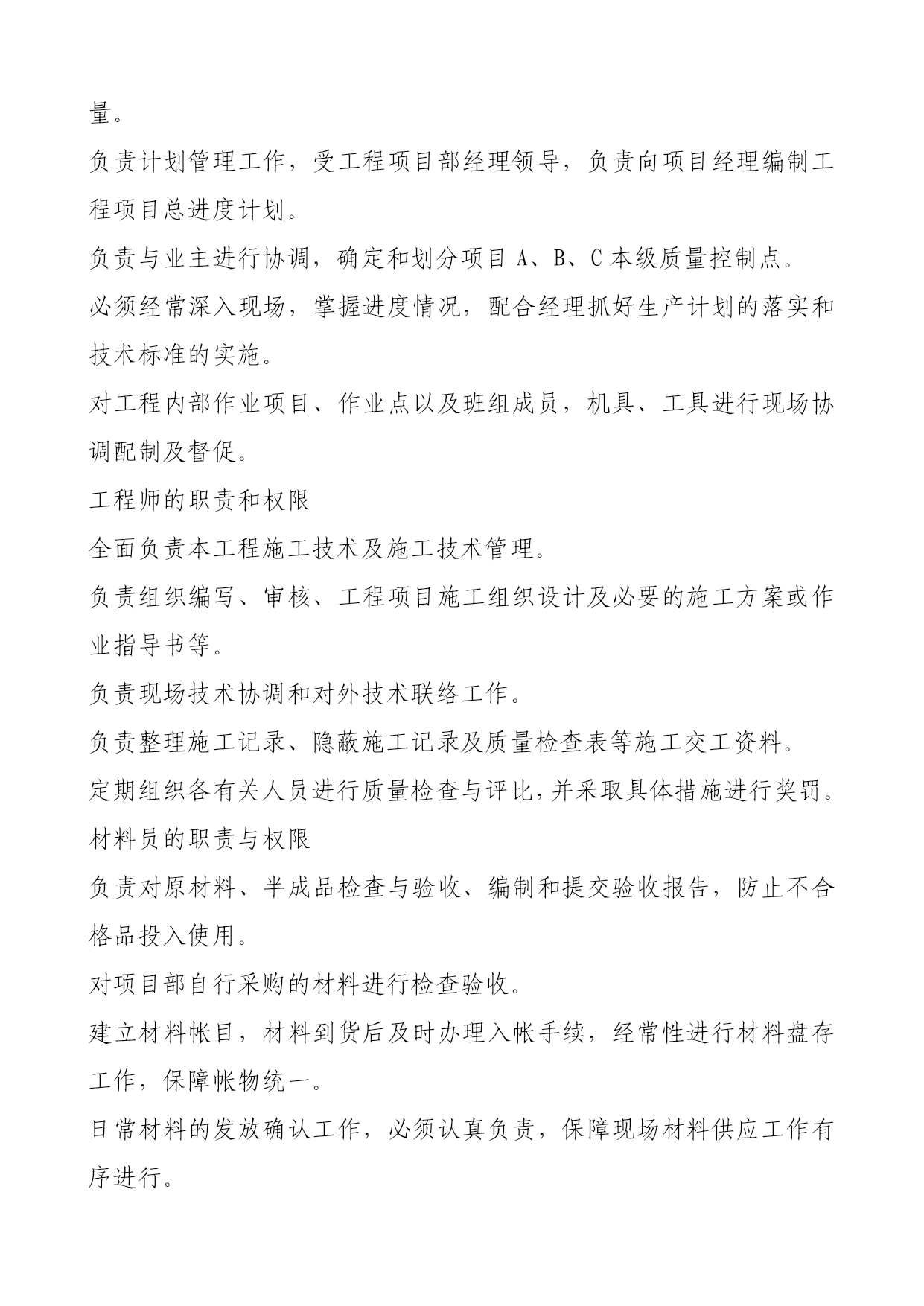 量。

负责计划管理工作，受工程项目部经理领导，负责向项目经理编制工程项目总进度计划。

负责与业主进行协调，确定和划分项目 A、B、C 本级质量控制点。

必须经常深入现场，掌握进度情况，配合经理抓好生产计划的落实和技术标准的实施。

对工程内部作业项目、作业点以及班组成员，机具、工具进行现场协调配制及督促。

工程师的职责和权限

全面负责本工程施工技术及施工技术管理。

负责组织编写、审核、工程项目施工组织设计及必要的施工方案或作业指导书等。

负责现场技术协调和对外技术联络工作。

负责整理施工记录、隐蔽施工记录及质量检查表等施工交工资料。

定期组织各有关人员进行质量检查与评比,并采取具体措施进行奖罚。

材料员的职责与权限

负责对原材料、半成品检查与验收、编制和提交验收报告，防止不合格品投入使用。

对项目部自行采购的材料进行检查验收。

建立材料帐目，材料到货后及时办理入帐手续，经常性进行材料盘存工作，保障帐物统一。

日常材料的发放确认工作，必须认真负责，保障现场材料供应工作有序进行。